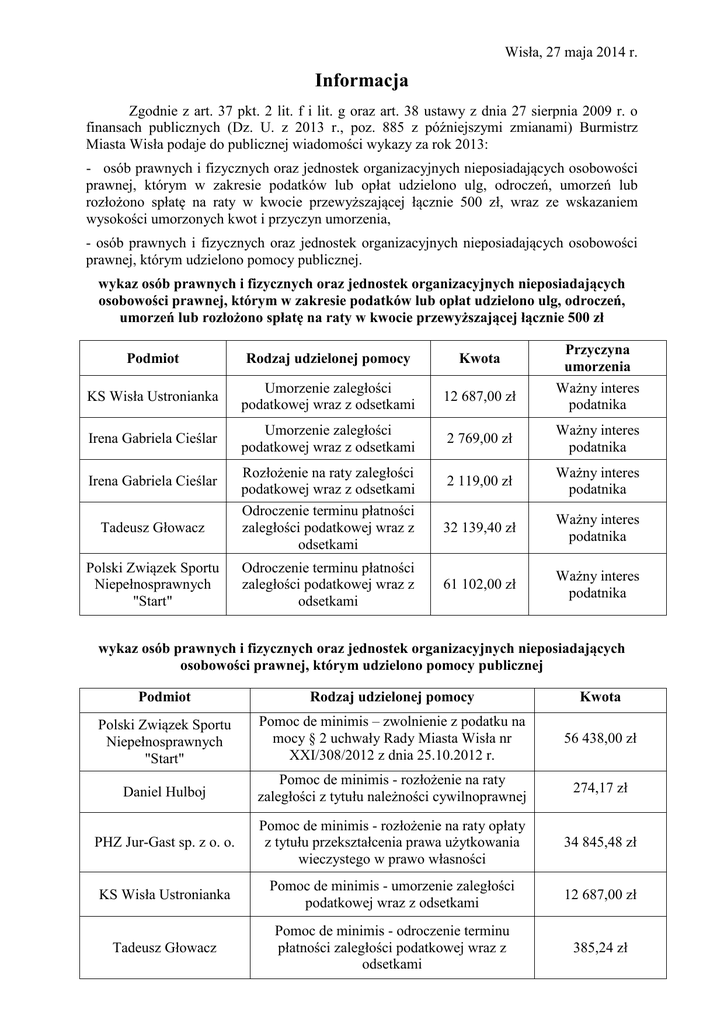 Wisła, 27 maja 2014 r.

Informacja

Zgodnie z art. 37 pkt. 2 lit. f i lit. g oraz art. 38 ustawy z dnia 27 sierpnia 2009 r. o finansach publicznych (Dz. U. z 2013 r., poz. 885 z późniejszymi zmianami) Burmistrz Miasta Wisła podaje do publicznej wiadomości wykazy za rok 2013:

- osób prawnych i fizycznych oraz jednostek organizacyjnych nieposiadających osobowości prawnej, którym w zakresie podatków lub opłat udzielono ulg, odroczeń, umorzeń lub rozłożono spłatę na raty w kwocie przewyższającej łącznie 500 zł, wraz ze wskazaniem wysokości umorzonych kwot i przyczyn umorzenia,

- osób prawnych i fizycznych oraz jednostek organizacyjnych nieposiadających osobowości prawnej, którym udzielono pomocy publicznej.

wykaz osób prawnych i fizycznych oraz jednostek organizacyjnych nieposiadających osobowości prawnej, którym w zakresie podatków lub opłat udzielono ulg, odroczeń, umorzeń lub rozłożono spłatę na raty w kwocie przewyższającej łącznie 500 zł

| Podmiot | Rodzaj udzielonej pomocy | Kwota | Przyczyna umorzenia |
|---|---|---|---|
| KS Wisła Ustronianka | Umorzenie zaległości podatkowej wraz z odsetkami | 12 687,00 zł | Ważny interes podatnika |
| Irena Gabriela Cieślar | Umorzenie zaległości podatkowej wraz z odsetkami | 2 769,00 zł | Ważny interes podatnika |
| Irena Gabriela Cieślar | Rozłożenie na raty zaległości podatkowej wraz z odsetkami | 2 119,00 zł | Ważny interes podatnika |
| Tadeusz Głowacz | Odroczenie terminu płatności zaległości podatkowej wraz z odsetkami | 32 139,40 zł | Ważny interes podatnika |
| Polski Związek Sportu Niepełnosprawnych "Start" | Odroczenie terminu płatności zaległości podatkowej wraz z odsetkami | 61 102,00 zł | Ważny interes podatnika |

wykaz osób prawnych i fizycznych oraz jednostek organizacyjnych nieposiadających osobowości prawnej, którym udzielono pomocy publicznej

| Podmiot | Rodzaj udzielonej pomocy | Kwota |
|---|---|---|
| Polski Związek Sportu Niepełnosprawnych "Start" | Pomoc de minimis – zwolnienie z podatku na mocy § 2 uchwały Rady Miasta Wisła nr XXI/308/2012 z dnia 25.10.2012 r. | 56 438,00 zł |
| Daniel Hulboj | Pomoc de minimis - rozłożenie na raty zaległości z tytułu należności cywilnoprawnej | 274,17 zł |
| PHZ Jur-Gast sp. z o. o. | Pomoc de minimis - rozłożenie na raty opłaty z tytułu przekształcenia prawa użytkowania wieczystego w prawo własności | 34 845,48 zł |
| KS Wisła Ustronianka | Pomoc de minimis - umorzenie zaległości podatkowej wraz z odsetkami | 12 687,00 zł |
| Tadeusz Głowacz | Pomoc de minimis - odroczenie terminu płatności zaległości podatkowej wraz z odsetkami | 385,24 zł |